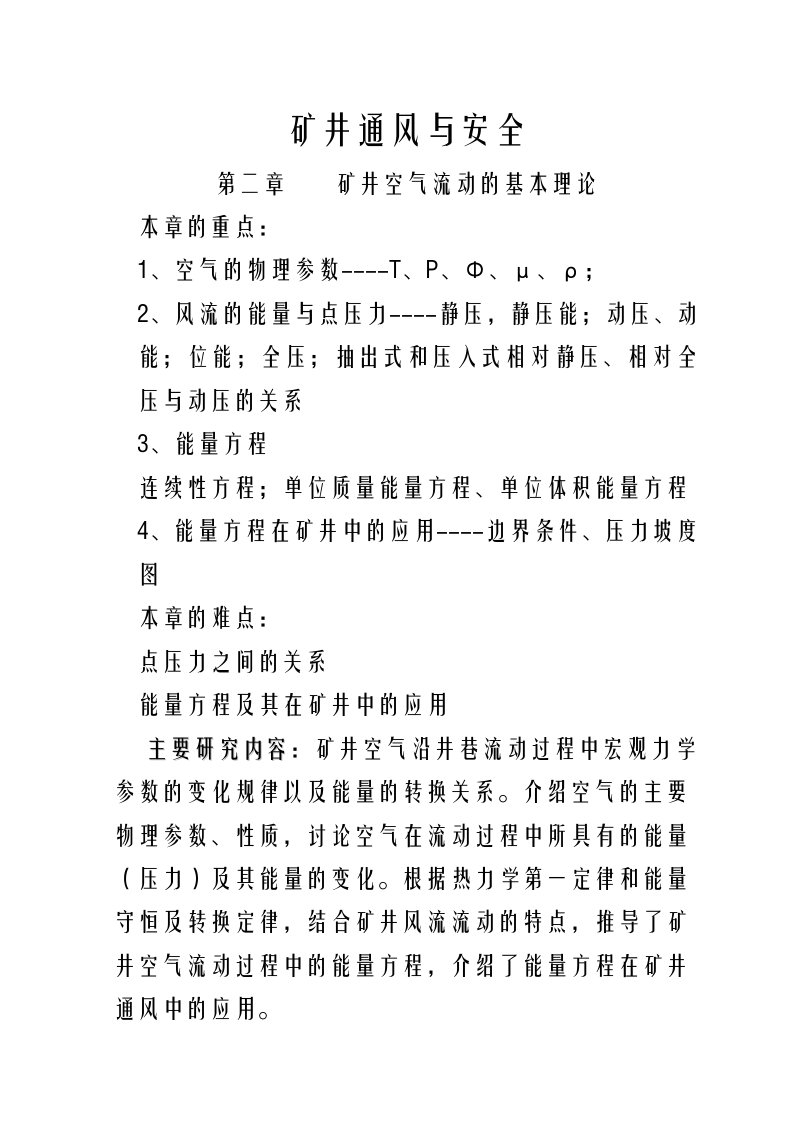 矿井通风与安全

第二章　　矿井空气流动的基本理论

本章的重点：

1、空气的物理参数----T、P、Φ、μ、ρ；

2、风流的能量与点压力----静压，静压能；动压、动能；位能；全压；抽出式和压入式相对静压、相对全压与动压的关系

3、能量方程

连续性方程；单位质量能量方程、单位体积能量方程

4、能量方程在矿井中的应用----边界条件、压力坡度图

本章的难点：

点压力之间的关系

能量方程及其在矿井中的应用

主要研究内容：矿井空气沿井巷流动过程中宏观力学参数的变化规律以及能量的转换关系。介绍空气的主要物理参数、性质，讨论空气在流动过程中所具有的能量（压力）及其能量的变化。根据热力学第一定律和能量守恒及转换定律，结合矿井风流流动的特点，推导了矿井空气流动过程中的能量方程，介绍了能量方程在矿井通风中的应用。